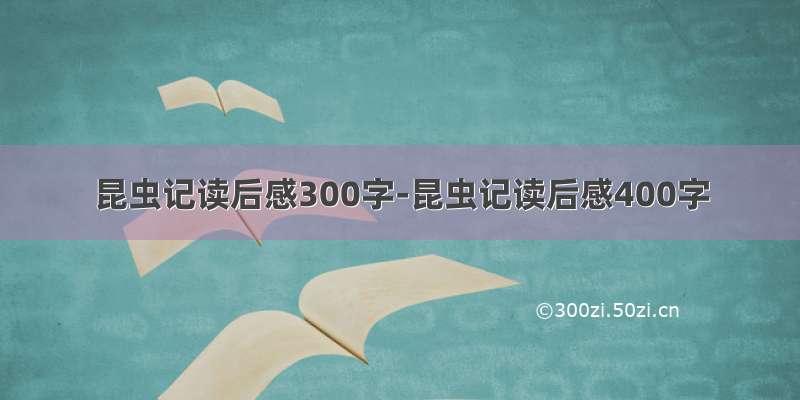 昆虫记读后感300字-昆虫记读后感400字

©300zi.50zi.cn